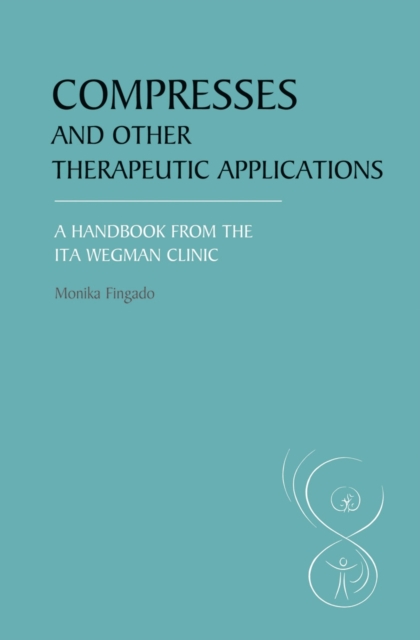 COMPRESSES
AND OTHER
THERAPEUTIC APPLICATIONS

A HANDBOOK FROM THE
ITA WEGMAN CLINIC

Monika Fingado